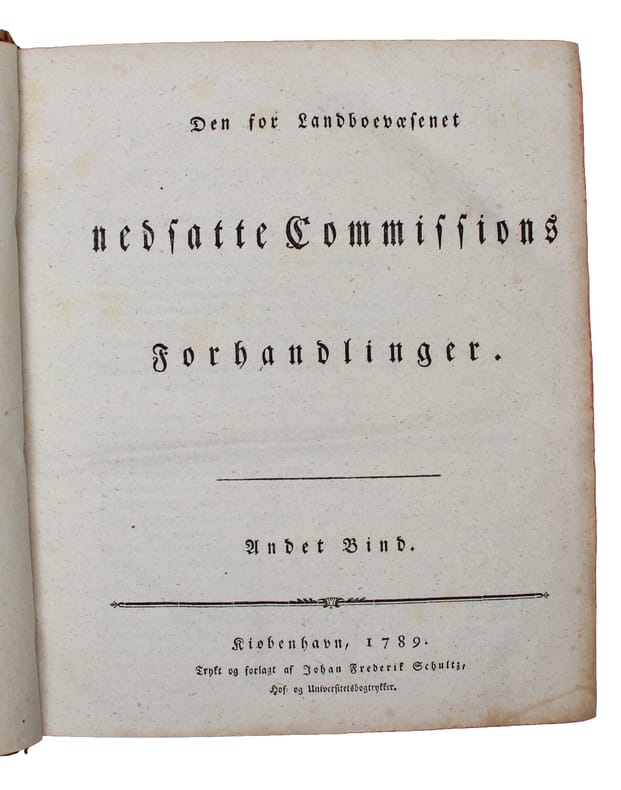 Den for Landboevæsenet

nedsatte Commissions

Forhandlinger.

Andet Bind.

Kiøbenhavn, 1789.
Trykt og forlagt af Johan Frederik Schultz,
Hof- og Universitetsbogtrykker.